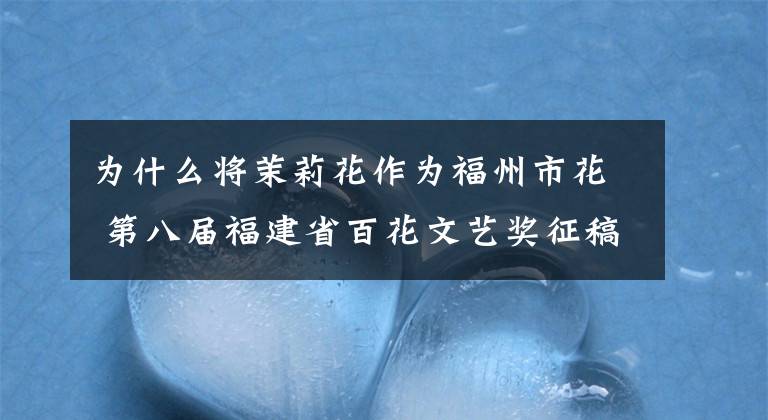 为什么将茉莉花作为福州市花
第八届福建省百花文艺奖征稿